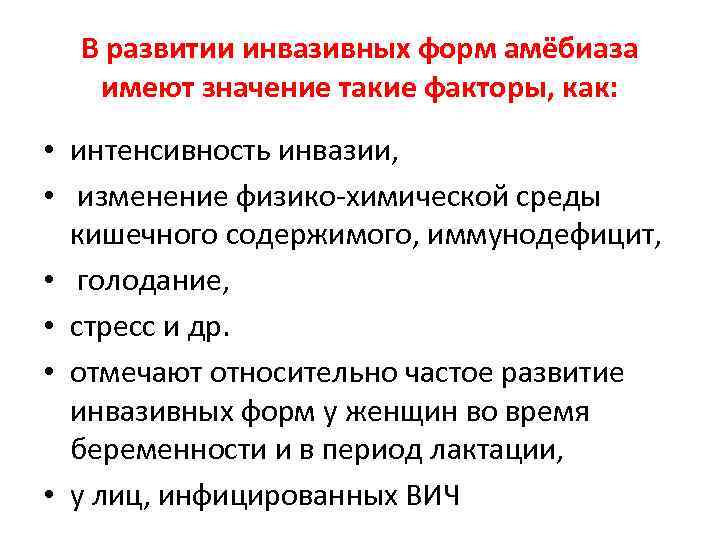 В развитии инвазивных форм амёбиаза имеют значение такие факторы, как:

• интенсивность инвазии,
• изменение физико-химической среды кишечного содержимого, иммунодефицит,
• голодание,
• стресс и др.
• отмечают относительно частое развитие инвазивных форм у женщин во время беременности и в период лактации,
• у лиц, инфицированных ВИЧ